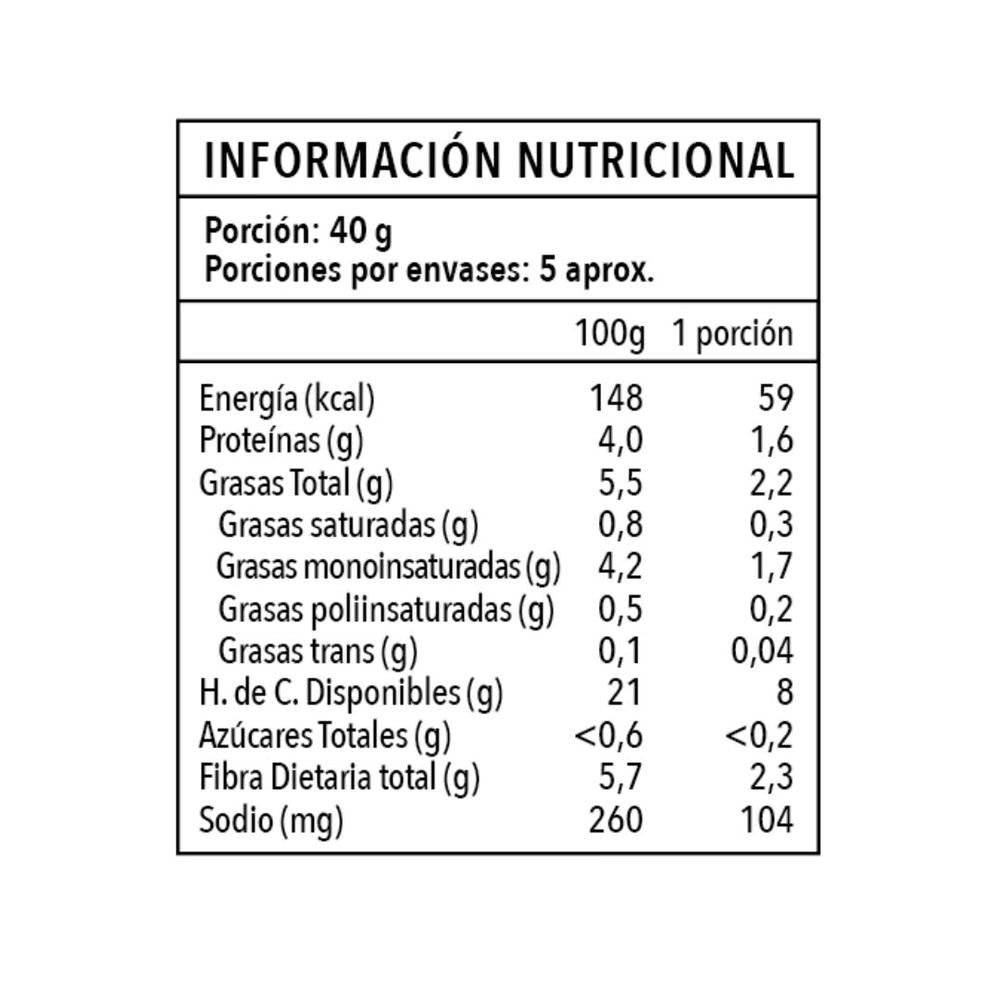 INFORMACIÓN NUTRICIONAL

Porción: 40 g
Porciones por envases: 5 aprox.

| | 100g | 1 porción |
|---|---|---|
| Energía (kcal) | 148 | 59 |
| Proteínas (g) | 4,0 | 1,6 |
| Grasas Total (g) | 5,5 | 2,2 |
| Grasas saturadas (g) | 0,8 | 0,3 |
| Grasas monoinsaturadas (g) | 4,2 | 1,7 |
| Grasas poliinsaturadas (g) | 0,5 | 0,2 |
| Grasas trans (g) | 0,1 | 0,04 |
| H. de C. Disponibles (g) | 21 | 8 |
| Azúcares Totales (g) | <0,6 | <0,2 |
| Fibra Dietaria total (g) | 5,7 | 2,3 |
| Sodio (mg) | 260 | 104 |